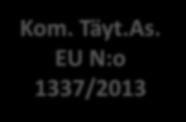 Kom. Täyt.As.
EU N:o
1337/2013